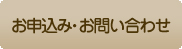 お申込み･お問い合わせ